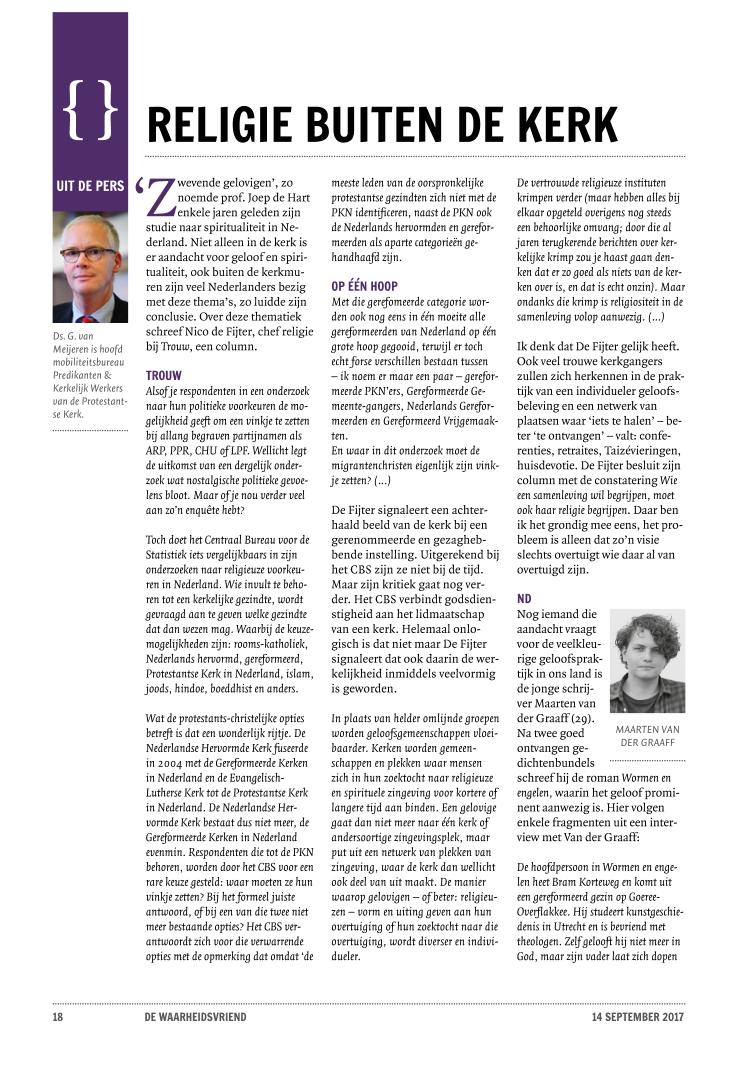 { }

RELIGIE BUITEN DE KERK

UIT DE PERS

Ds. G. van Meijeren is hoofd mobiliteitsbureau Predikanten & Kerkelijk Werkers van de Protestantse Kerk.

'Zwevende gelovigen', zo noemde prof. Joep de Hart enkele jaren geleden zijn studie naar spiritualiteit in Nederland. Niet alleen in de kerk is er aandacht voor geloof en spiritualiteit, ook buiten de kerkmuren zijn veel Nederlanders bezig met deze thema's, zo luidde zijn conclusie. Over deze thematiek schreef Nico de Fijter, chef religie bij Trouw, een column.

TROUW
Alsof je respondenten in een onderzoek naar hun politieke voorkeuren de mogelijkheid geeft om een vinkje te zetten bij allang begraven partijnamen als ARP, PPR, CHU of LPF. Wellicht legt de uitkomst van een dergelijk onderzoek wat nostalgische politieke gevoelens bloot. Maar of je nou verder veel aan zo'n enquête hebt?

Toch doet het Centraal Bureau voor de Statistiek iets vergelijkbaars in zijn onderzoeken naar religieuze voorkeuren in Nederland. Wie invult te behoren tot een kerkelijke gezindte, wordt gevraagd aan te geven welke gezindte dat dan wezen mag. Waarbij de keuzemogelijkheden zijn: rooms-katholiek, Nederlands hervormd, gereformeerd, Protestantse Kerk in Nederland, islam, joods, hindoe, boeddhist en anders.

Wat de protestants-christelijke opties betreft is dat een wonderlijk rijtje. De Nederlandse Hervormde Kerk fuseerde in 2004 met de Gereformeerde Kerken in Nederland en de Evangelisch-Lutherse Kerk tot de Protestantse Kerk in Nederland. De Nederlandse Hervormde Kerk bestaat dus niet meer, de Gereformeerde Kerken in Nederland evenmin. Respondenten die tot de PKN behoren, worden door het CBS voor een rare keuze gesteld: waar moeten ze hun vinkje zetten? Bij het formeel juiste antwoord, of bij een van die twee niet meer bestaande opties? Het CBS verantwoordt zich voor die verwarrende opties met de opmerking dat omdat 'de meeste leden van de oorspronkelijke protestantse gezindten zich niet met de PKN identificeren, naast de PKN ook de Nederlands hervormden en gereformeerden als aparte categorieën gehandhaafd zijn.

OP ÉÉN HOOP
Met die gereformeerde categorie worden ook nog eens in één moeite alle gereformeerden van Nederland op één grote hoop gegooid, terwijl er toch echt forse verschillen bestaan tussen – ik noem er maar een paar – gereformeerde PKN'ers, Gereformeerde Gemeente-gangers, Nederlands Gereformeerden en Gereformeerd Vrijgemaakten.
En waar in dit onderzoek moet de migrantenchristen eigenlijk zijn vinkje zetten? (...)

De Fijter signaleert een achterhaald beeld van de kerk bij een gerenommeerde en gezaghebbende instelling. Uitgerekend bij het CBS zijn ze niet bij de tijd. Maar zijn kritiek gaat nog verder. Het CBS verbindt godsdienstigheid aan het lidmaatschap van een kerk. Helemaal onlogisch is dat niet maar De Fijter signaleert dat ook daarin de werkelijkheid inmiddels veelvormig is geworden.

In plaats van helder omlijnde groepen worden geloofsgemeenschappen vloeibaarder. Kerken worden gemeenschappen en plekken waar mensen zich in hun zoektocht naar religieuze en spirituele zingeving voor kortere of langere tijd aan binden. Een gelovige gaat dan niet meer naar één kerk of andersoortige zingevingsplek, maar put uit een netwerk van plekken van zingeving, waar de kerk dan wellicht ook deel van uit maakt. De manier waarop gelovigen – of beter: religieuzen – vorm en uiting geven aan hun overtuiging of hun zoektocht naar die overtuiging, wordt diverser en individueler.

De vertrouwde religieuze instituten krimpen verder (maar hebben alles bij elkaar opgeteld overigens nog steeds een behoorlijke omvang; door die al jaren terugkerende berichten over kerkelijke krimp zou je haast gaan denken dat er zo goed als niets van de kerken over is, en dat is echt onzin). Maar ondanks die krimp is religiositeit in de samenleving volop aanwezig. (...)

Ik denk dat De Fijter gelijk heeft. Ook veel trouwe kerkgangers zullen zich herkennen in de praktijk van een individueler geloofsbeleving en een netwerk van plaatsen waar 'iets te halen' – beter 'te ontvangen' – valt: conferenties, retraites, Taizévieringen, huisdevotie. De Fijter besluit zijn column met de constatering Wie een samenleving wil begrijpen, moet ook haar religie begrijpen. Daar ben ik het grondig mee eens, het probleem is alleen dat zo'n visie slechts overtuigt wie daar al van overtuigd zijn.

ND
Nog iemand die aandacht vraagt voor de veelkleurige geloofspraktijk in ons land is de jonge schrijver Maarten van der Graaff (29). Na twee goed ontvangen gedichtenbundels schreef hij de roman Wormen en engelen, waarin het geloof prominent aanwezig is. Hier volgen enkele fragmenten uit een interview met Van der Graaff:

MAARTEN VAN DER GRAAFF

De hoofdpersoon in Wormen en engelen heet Bram Korteweg en komt uit een gereformeerd gezin op Goeree-Overflakkee. Hij studeert kunstgeschiedenis in Utrecht en is bevriend met theologen. Zelf gelooft hij niet meer in God, maar zijn vader laat zich dopen

18 DE WAARHEIDSVRIEND 14 SEPTEMBER 2017